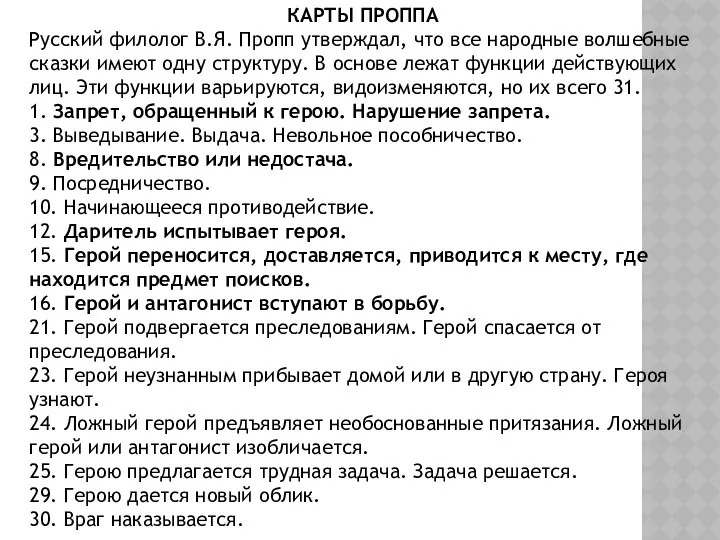 КАРТЫ ПРОППА
Русский филолог В.Я. Пропп утверждал, что все народные волшебные сказки имеют одну структуру. В основе лежат функции действующих лиц. Эти функции варьируются, видоизменяются, но их всего 31.
1. Запрет, обращенный к герою. Нарушение запрета.
3. Выведывание. Выдача. Невольное пособничество.
8. Вредительство или недостача.
9. Посредничество.
10. Начинающееся противодействие.
12. Даритель испытывает героя.
15. Герой переносится, доставляется, приводится к месту, где находится предмет поисков.
16. Герой и антагонист вступают в борьбу.
21. Герой подвергается преследованиям. Герой спасается от преследования.
23. Герой неузнанным прибывает домой или в другую страну. Героя узнают.
24. Ложный герой предъявляет необоснованные притязания. Ложный герой или антагонист изобличается.
25. Герою предлагается трудная задача. Задача решается.
29. Герою дается новый облик.
30. Враг наказывается.